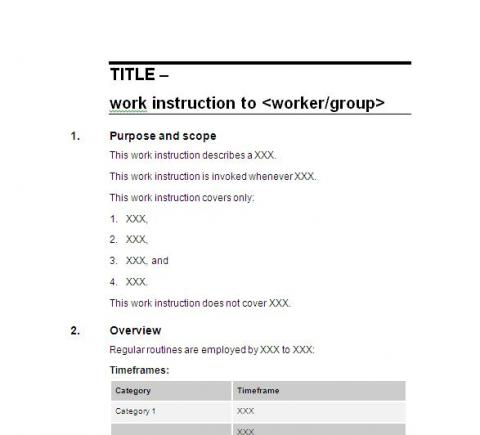 TITLE –

work instruction to <worker/group>

1. Purpose and scope

This work instruction describes a XXX.

This work instruction is invoked whenever XXX.

This work instruction covers only:

1. XXX,

2. XXX,

3. XXX, and

4. XXX.

This work instruction does not cover XXX.

2. Overview

Regular routines are employed by XXX to XXX:

Timeframes:

| Category | Timeframe |
|---|---|
| Category 1 | XXX |
| | XXX |